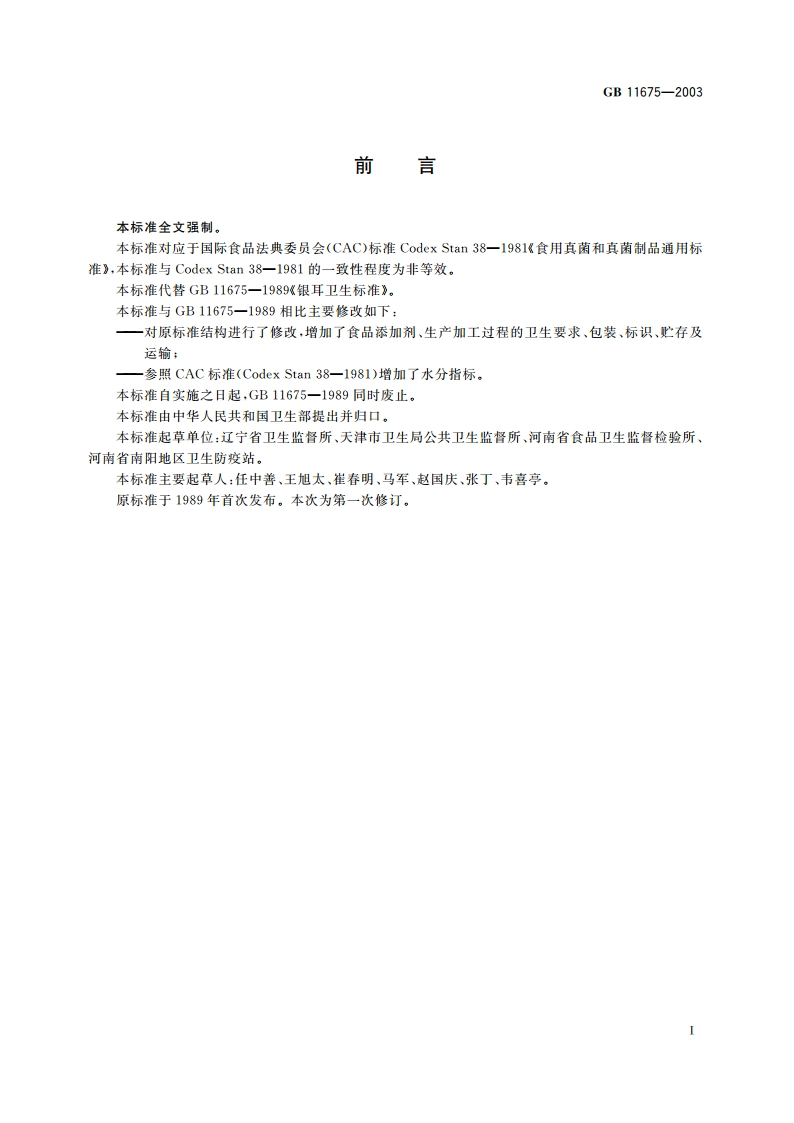 GB 11675—2003

前　言

本标准全文强制。

本标准对应于国际食品法典委员会(CAC)标准 Codex Stan 38—1981《食用真菌和真菌制品通用标准》,本标准与 Codex Stan 38—1981 的一致性程度为非等效。

本标准代替 GB 11675—1989《银耳卫生标准》。

本标准与 GB 11675—1989 相比主要修改如下:

——对原标准结构进行了修改,增加了食品添加剂、生产加工过程的卫生要求、包装、标识、贮存及运输;

——参照 CAC 标准(Codex Stan 38—1981)增加了水分指标。

本标准自实施之日起,GB 11675—1989 同时废止。

本标准由中华人民共和国卫生部提出并归口。

本标准起草单位:辽宁省卫生监督所、天津市卫生局公共卫生监督所、河南省食品卫生监督检验所、河南省南阳地区卫生防疫站。

本标准主要起草人:任中善、王旭太、崔春明、马军、赵国庆、张丁、韦喜亭。

原标准于 1989 年首次发布。本次为第一次修订。

I